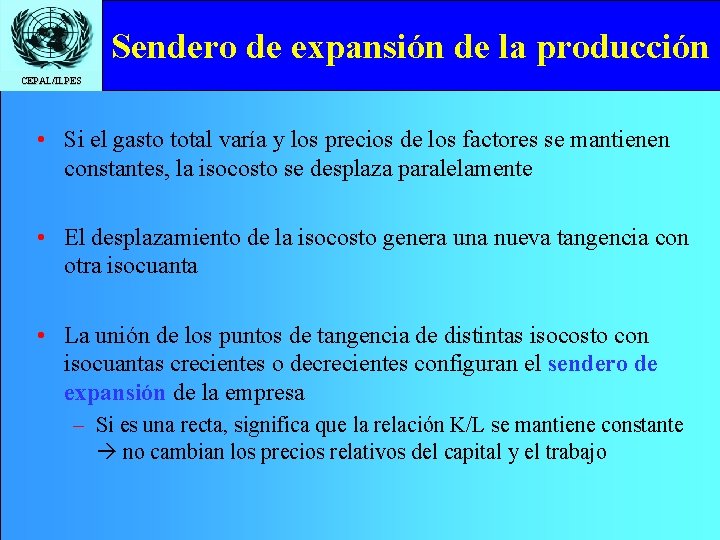 CEPAL/ILPES

Sendero de expansión de la producción

• Si el gasto total varía y los precios de los factores se mantienen constantes, la isocosto se desplaza paralelamente

• El desplazamiento de la isocosto genera una nueva tangencia con otra isocuanta

• La unión de los puntos de tangencia de distintas isocosto con isocuantas crecientes o decrecientes configuran el sendero de expansión de la empresa

– Si es una recta, significa que la relación K/L se mantiene constante → no cambian los precios relativos del capital y el trabajo